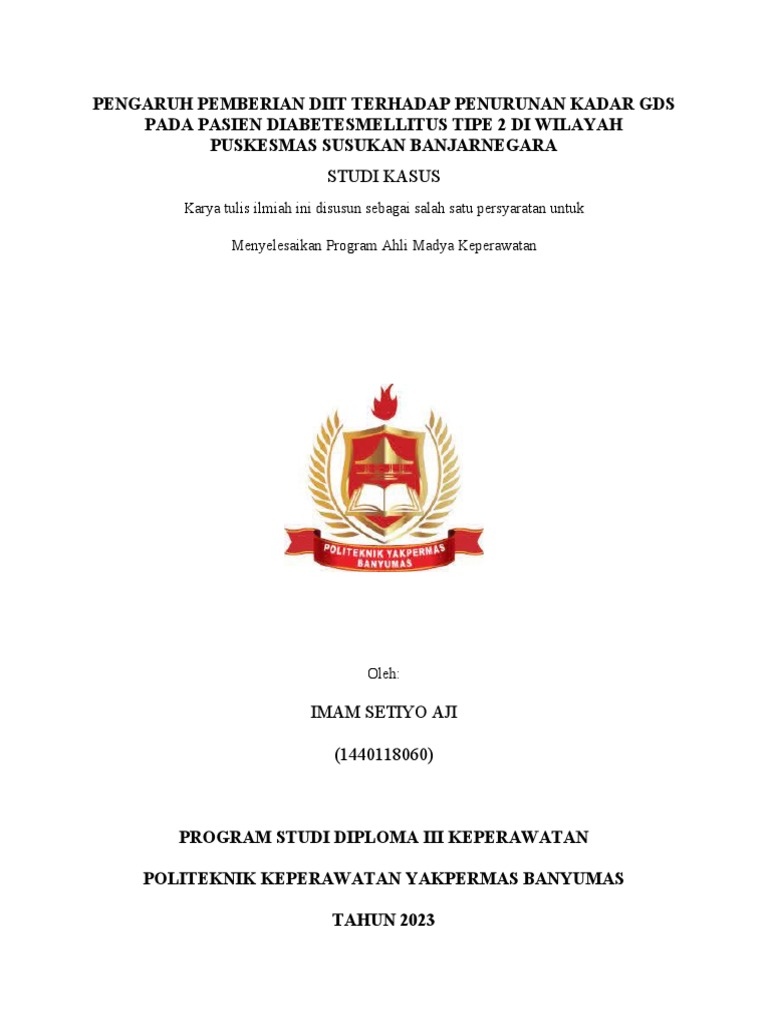 PENGARUH PEMBERIAN DIIT TERHADAP PENURUNAN KADAR GDS PADA PASIEN DIABETESMELLITUS TIPE 2 DI WILAYAH PUSKESMAS SUSUKAN BANJARNEGARA

STUDI KASUS

Karya tulis ilmiah ini disusun sebagai salah satu persyaratan untuk

Menyelesaikan Program Ahli Madya Keperawatan

POLITEKNIK YAKPERMAS BANYUMAS

Oleh:

IMAM SETIYO AJI

(1440118060)

PROGRAM STUDI DIPLOMA III KEPERAWATAN

POLITEKNIK KEPERAWATAN YAKPERMAS BANYUMAS

TAHUN 2023